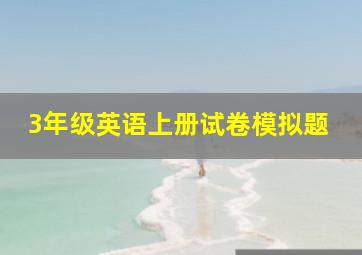 3年级英语上册试卷模拟题